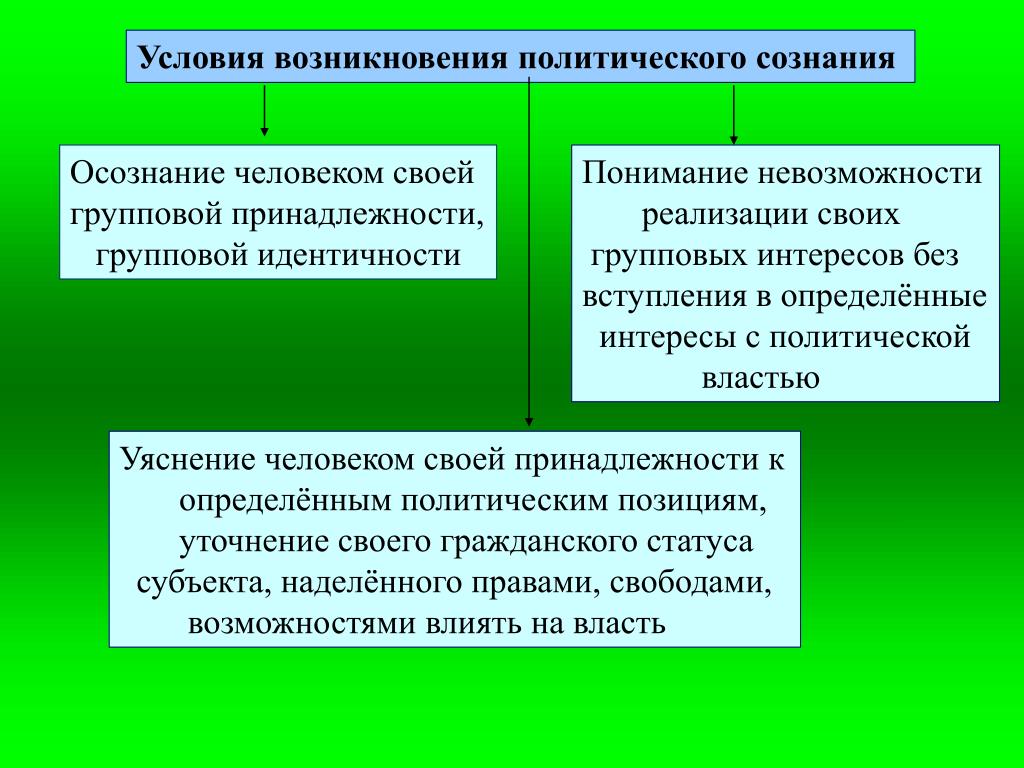 Условия возникновения политического сознания

Осознание человеком своей групповой принадлежности, групповой идентичности

Понимание невозможности реализации своих групповых интересов без вступления в определённые интересы с политической властью

Уяснение человеком своей принадлежности к определённым политическим позициям, уточнение своего гражданского статуса субъекта, наделённого правами, свободами, возможностями влиять на власть